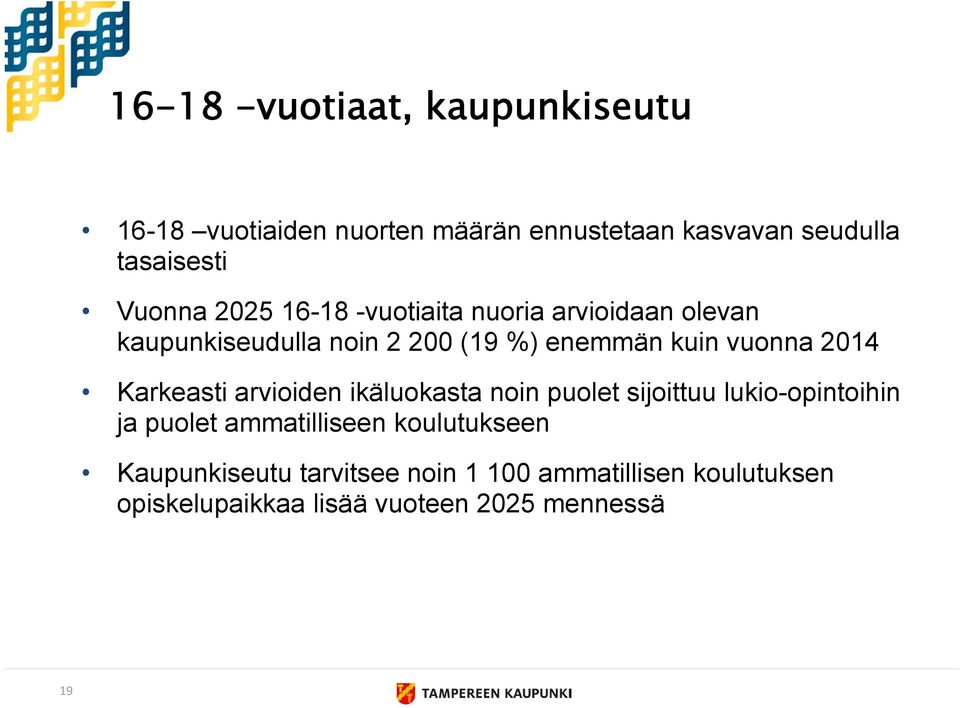 16-18 -vuotiaat, kaupunkiseutu

• 16-18 –vuotiaiden nuorten määrän ennustetaan kasvavan seudulla tasaisesti

• Vuonna 2025 16-18 -vuotiaita nuoria arvioidaan olevan kaupunkiseudulla noin 2 200 (19 %) enemmän kuin vuonna 2014

• Karkeasti arvioiden ikäluokasta noin puolet sijoittuu lukio-opintoihin ja puolet ammatilliseen koulutukseen

• Kaupunkiseutu tarvitsee noin 1 100 ammatillisen koulutuksen opiskelupaikkaa lisää vuoteen 2025 mennessä

19

TAMPEREEN KAUPUNKI